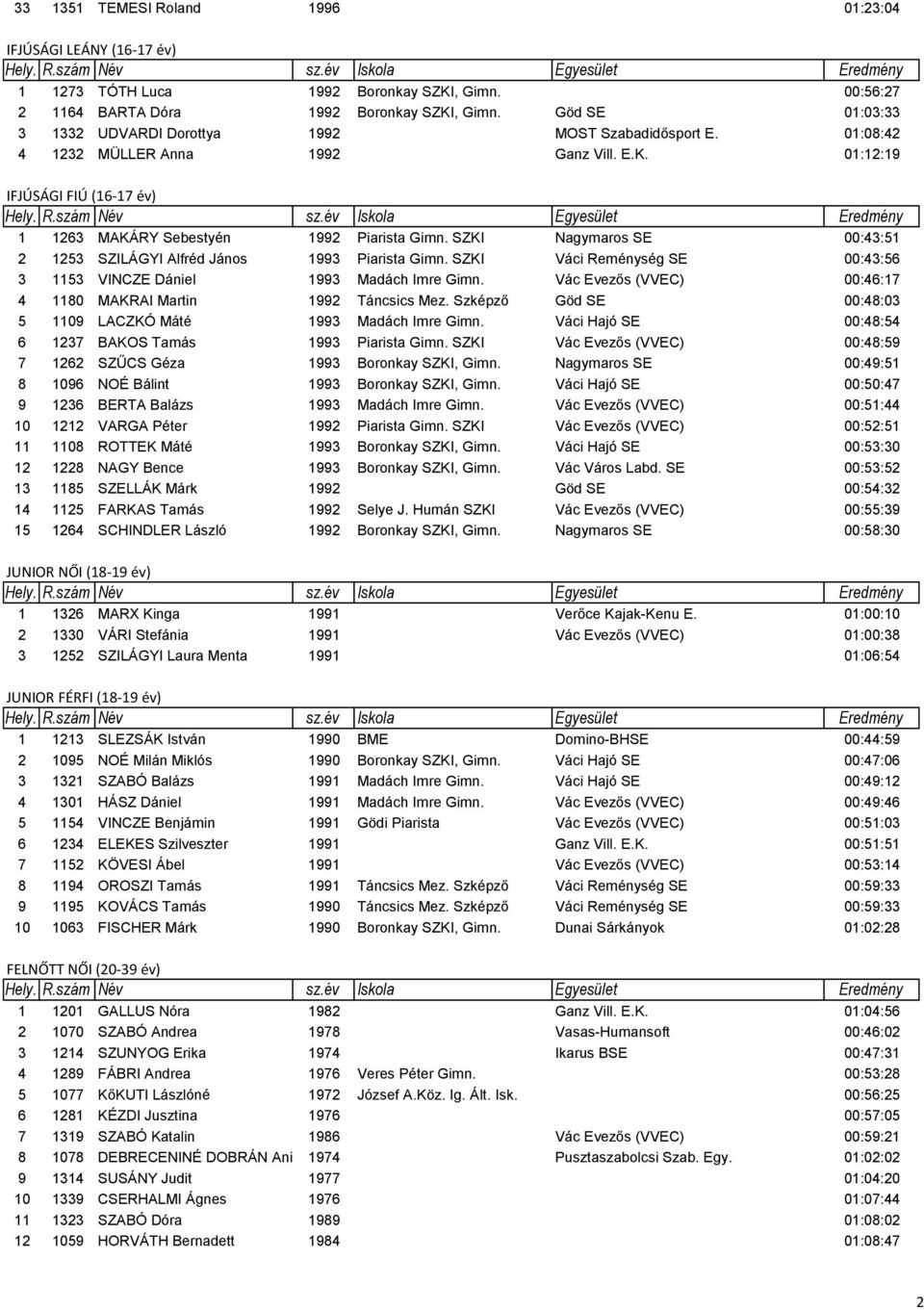 | 33 | 1351 | TEMESI Roland | 1996 | | | 01:23:04 |
|---|---|---|---|---|---|---|

IFJÚSÁGI LEÁNY (16-17 év)

| Hely. | R.szám | Név | sz.év | Iskola | Egyesület | Eredmény |
|---|---|---|---|---|---|---|
| 1 | 1273 | TÓTH Luca | 1992 | Boronkay SZKI, Gimn. | | 00:56:27 |
| 2 | 1164 | BARTA Dóra | 1992 | Boronkay SZKI, Gimn. | Göd SE | 01:03:33 |
| 3 | 1332 | UDVARDI Dorottya | 1992 | | MOST Szabadidősport E. | 01:08:42 |
| 4 | 1232 | MÜLLER Anna | 1992 | | Ganz Vill. E.K. | 01:12:19 |

IFJÚSÁGI FIÚ (16-17 év)

| Hely. | R.szám | Név | sz.év | Iskola | Egyesület | Eredmény |
|---|---|---|---|---|---|---|
| 1 | 1263 | MAKÁRY Sebestyén | 1992 | Piarista Gimn. SZKI | Nagymaros SE | 00:43:51 |
| 2 | 1253 | SZILÁGYI Alfréd János | 1993 | Piarista Gimn. SZKI | Váci Reménység SE | 00:43:56 |
| 3 | 1153 | VINCZE Dániel | 1993 | Madách Imre Gimn. | Vác Evezős (VVEC) | 00:46:17 |
| 4 | 1180 | MAKRAI Martin | 1992 | Táncsics Mez. Szképző | Göd SE | 00:48:03 |
| 5 | 1109 | LACZKÓ Máté | 1993 | Madách Imre Gimn. | Váci Hajó SE | 00:48:54 |
| 6 | 1237 | BAKOS Tamás | 1993 | Piarista Gimn. SZKI | Vác Evezős (VVEC) | 00:48:59 |
| 7 | 1262 | SZŰCS Géza | 1993 | Boronkay SZKI, Gimn. | Nagymaros SE | 00:49:51 |
| 8 | 1096 | NOÉ Bálint | 1993 | Boronkay SZKI, Gimn. | Váci Hajó SE | 00:50:47 |
| 9 | 1236 | BERTA Balázs | 1993 | Madách Imre Gimn. | Vác Evezős (VVEC) | 00:51:44 |
| 10 | 1212 | VARGA Péter | 1992 | Piarista Gimn. SZKI | Vác Evezős (VVEC) | 00:52:51 |
| 11 | 1108 | ROTTEK Máté | 1993 | Boronkay SZKI, Gimn. | Váci Hajó SE | 00:53:30 |
| 12 | 1228 | NAGY Bence | 1993 | Boronkay SZKI, Gimn. | Vác Város Labd. SE | 00:53:52 |
| 13 | 1185 | SZELLÁK Márk | 1992 | | Göd SE | 00:54:32 |
| 14 | 1125 | FARKAS Tamás | 1992 | Selye J. Humán SZKI | Vác Evezős (VVEC) | 00:55:39 |
| 15 | 1264 | SCHINDLER László | 1992 | Boronkay SZKI, Gimn. | Nagymaros SE | 00:58:30 |

JUNIOR NŐI (18-19 év)

| Hely. | R.szám | Név | sz.év | Iskola | Egyesület | Eredmény |
|---|---|---|---|---|---|---|
| 1 | 1326 | MARX Kinga | 1991 | | Verőce Kajak-Kenu E. | 01:00:10 |
| 2 | 1330 | VÁRI Stefánia | 1991 | | Vác Evezős (VVEC) | 01:00:38 |
| 3 | 1252 | SZILÁGYI Laura Menta | 1991 | | | 01:06:54 |

JUNIOR FÉRFI (18-19 év)

| Hely. | R.szám | Név | sz.év | Iskola | Egyesület | Eredmény |
|---|---|---|---|---|---|---|
| 1 | 1213 | SLEZSÁK István | 1990 | BME | Domino-BHSE | 00:44:59 |
| 2 | 1095 | NOÉ Milán Miklós | 1990 | Boronkay SZKI, Gimn. | Váci Hajó SE | 00:47:06 |
| 3 | 1321 | SZABÓ Balázs | 1991 | Madách Imre Gimn. | Váci Hajó SE | 00:49:12 |
| 4 | 1301 | HÁSZ Dániel | 1991 | Madách Imre Gimn. | Vác Evezős (VVEC) | 00:49:46 |
| 5 | 1154 | VINCZE Benjámin | 1991 | Gödi Piarista | Vác Evezős (VVEC) | 00:51:03 |
| 6 | 1234 | ELEKES Szilveszter | 1991 | | Ganz Vill. E.K. | 00:51:51 |
| 7 | 1152 | KÖVESI Ábel | 1991 | | Vác Evezős (VVEC) | 00:53:14 |
| 8 | 1194 | OROSZI Tamás | 1991 | Táncsics Mez. Szképző | Váci Reménység SE | 00:59:33 |
| 9 | 1195 | KOVÁCS Tamás | 1990 | Táncsics Mez. Szképző | Váci Reménység SE | 00:59:33 |
| 10 | 1063 | FISCHER Márk | 1990 | Boronkay SZKI, Gimn. | Dunai Sárkányok | 01:02:28 |

FELNŐTT NŐI (20-39 év)

| Hely. | R.szám | Név | sz.év | Iskola | Egyesület | Eredmény |
|---|---|---|---|---|---|---|
| 1 | 1201 | GALLUS Nóra | 1982 | | Ganz Vill. E.K. | 01:04:56 |
| 2 | 1070 | SZABÓ Andrea | 1978 | | Vasas-Humansoft | 00:46:02 |
| 3 | 1214 | SZUNYOG Erika | 1974 | | Ikarus BSE | 00:47:31 |
| 4 | 1289 | FÁBRI Andrea | 1976 | Veres Péter Gimn. | | 00:53:28 |
| 5 | 1077 | KőKUTI Lászlóné | 1972 | József A.Köz. Ig. Ált. Isk. | | 00:56:25 |
| 6 | 1281 | KÉZDI Jusztina | 1976 | | | 00:57:05 |
| 7 | 1319 | SZABÓ Katalin | 1986 | | Vác Evezős (VVEC) | 00:59:21 |
| 8 | 1078 | DEBRECENINÉ DOBRÁN Ani | 1974 | | Pusztaszabolcsi Szab. Egy. | 01:02:02 |
| 9 | 1314 | SUSÁNY Judit | 1977 | | | 01:04:20 |
| 10 | 1339 | CSERHALMI Ágnes | 1976 | | | 01:07:44 |
| 11 | 1323 | SZABÓ Dóra | 1989 | | | 01:08:02 |
| 12 | 1059 | HORVÁTH Bernadett | 1984 | | | 01:08:47 |

2